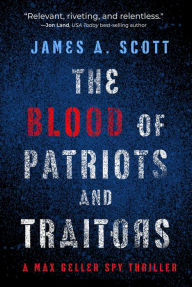 "Relevant, riveting, and relentless."
—Jon Land, USA Today best-selling author

JAMES A. SCOTT

THE BLOOD OF PATRIOTS AND TRAITORS

A MAX GELLER SPY THRILLER